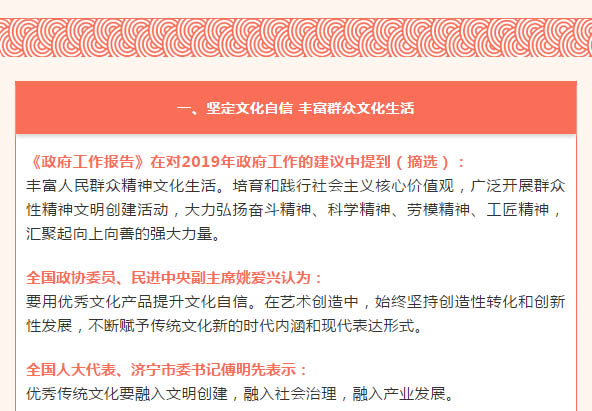 一、坚定文化自信 丰富群众文化生活

《政府工作报告》在对2019年政府工作的建议中提到（摘选）：
丰富人民群众精神文化生活。培育和践行社会主义核心价值观，广泛开展群众性精神文明创建活动，大力弘扬奋斗精神、科学精神、劳模精神、工匠精神，汇聚起向上向善的强大力量。

全国政协委员、民进中央副主席姚爱兴认为：
要用优秀文化产品提升文化自信。在艺术创造中，始终坚持创造性转化和创新性发展，不断赋予传统文化新的时代内涵和现代表达形式。

全国人大代表、济宁市委书记傅明先表示：
优秀传统文化要融入文明创建，融入社会治理，融入产业发展。